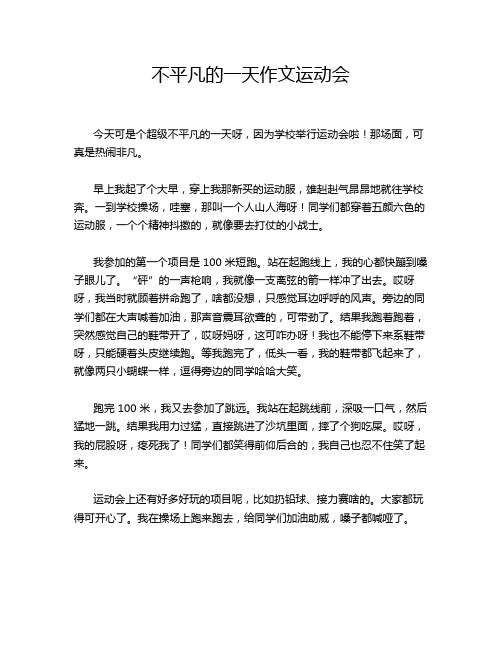 不平凡的一天作文运动会

今天可是个超级不平凡的一天呀，因为学校举行运动会啦！那场面，可真是热闹非凡。

早上我起了个大早，穿上我那新买的运动服，雄赳赳气昂昂地就往学校奔。一到学校操场，哇塞，那叫一个人山人海呀！同学们都穿着五颜六色的运动服，一个个精神抖擞的，就像要去打仗的小战士。

我参加的第一个项目是 100 米短跑。站在起跑线上，我的心都快蹦到嗓子眼儿了。“砰”的一声枪响，我就像一支离弦的箭一样冲了出去。哎呀呀，我当时就顾着拼命跑了，啥都没想，只感觉耳边呼呼的风声。旁边的同学们都在大声喊着加油，那声音震耳欲聋的，可带劲了。结果我跑着跑着，突然感觉自己的鞋带开了，哎呀妈呀，这可咋办呀！我也不能停下来系鞋带呀，只能硬着头皮继续跑。等我跑完了，低头一看，我的鞋带都飞起来了，就像两只小蝴蝶一样，逗得旁边的同学哈哈大笑。

跑完 100 米，我又去参加了跳远。我站在起跳线前，深吸一口气，然后猛地一跳。结果我用力过猛，直接跳进了沙坑里面，摔了个狗吃屎。哎呀，我的屁股呀，疼死我了！同学们都笑得前仰后合的，我自己也忍不住笑了起来。

运动会上还有好多好玩的项目呢，比如扔铅球、接力赛啥的。大家都玩得可开心了。我在操场上跑来跑去，给同学们加油助威，嗓子都喊哑了。